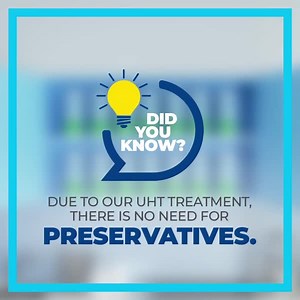 DID YOU KNOW?

DUE TO OUR UHT TREATMENT, THERE IS NO NEED FOR

PRESERVATIVES.